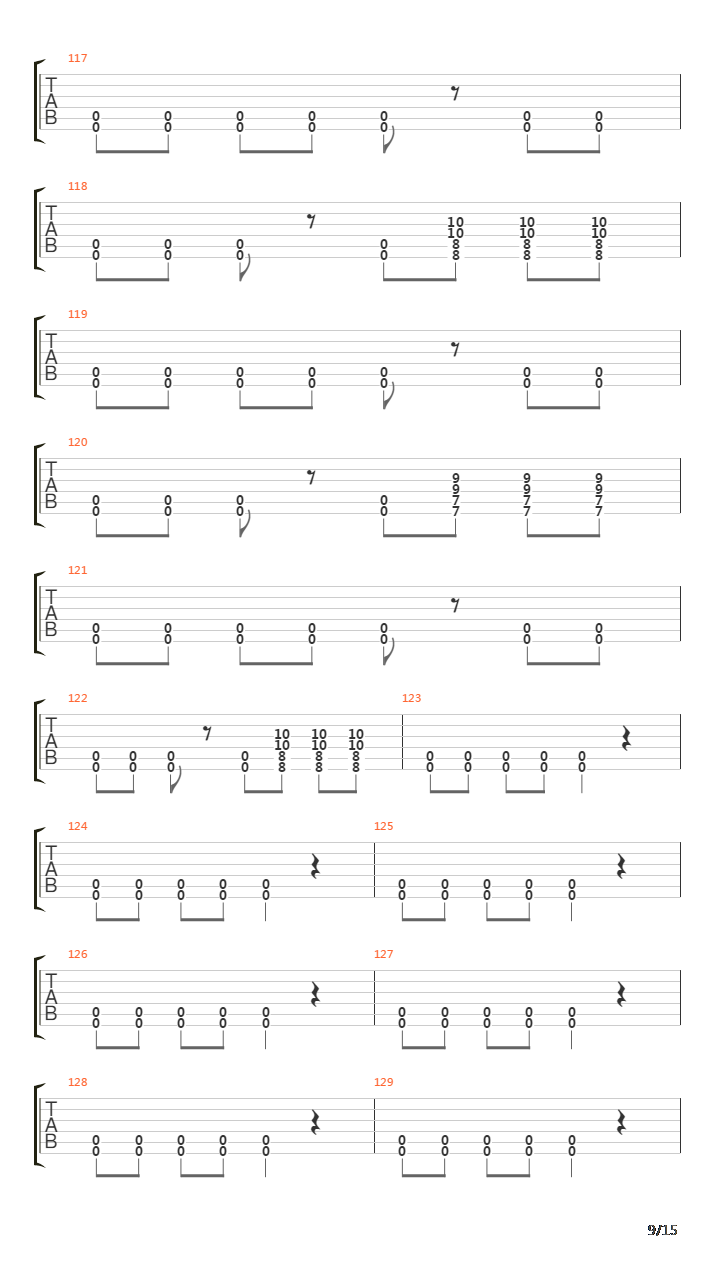 117
T
A
B
0 0 0 0 0 0 0
0 0 0 0 0 0 0

118
T
A
B
10 10 10
10 10 10
0 0 0 0 8 8 8
0 0 0 0 8 8 8

119
T
A
B
0 0 0 0 0 0 0
0 0 0 0 0 0 0

120
T
A
B
9 9 9
9 9 9
0 0 0 0 7 7 7
0 0 0 0 7 7 7

121
T
A
B
0 0 0 0 0 0 0
0 0 0 0 0 0 0

122
T
A
B
10 10 10
10 10 10
0 0 0 0 8 8 8
0 0 0 0 8 8 8

123
0 0 0 0 0
0 0 0 0 0

124
T
A
B
0 0 0 0 0
0 0 0 0 0

125
0 0 0 0 0
0 0 0 0 0

126
T
A
B
0 0 0 0 0
0 0 0 0 0

127
0 0 0 0 0
0 0 0 0 0

128
T
A
B
0 0 0 0 0
0 0 0 0 0

129
0 0 0 0 0
0 0 0 0 0

9/15